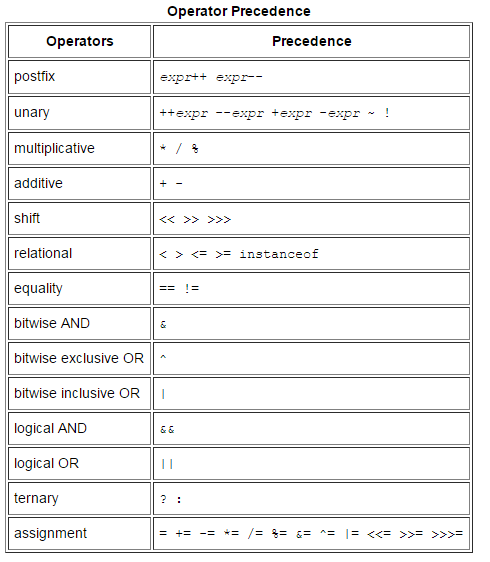 Operator Precedence

| Operators | Precedence |
|---|---|
| postfix | expr++ expr-- |
| unary | ++expr --expr +expr -expr ~ ! |
| multiplicative | * / % |
| additive | + - |
| shift | << >> >>> |
| relational | < > <= >= instanceof |
| equality | == != |
| bitwise AND | & |
| bitwise exclusive OR | ^ |
| bitwise inclusive OR | \| |
| logical AND | && |
| logical OR | \|\| |
| ternary | ? : |
| assignment | = += -= *= /= %= &= ^= \|= <<= >>= >>>= |